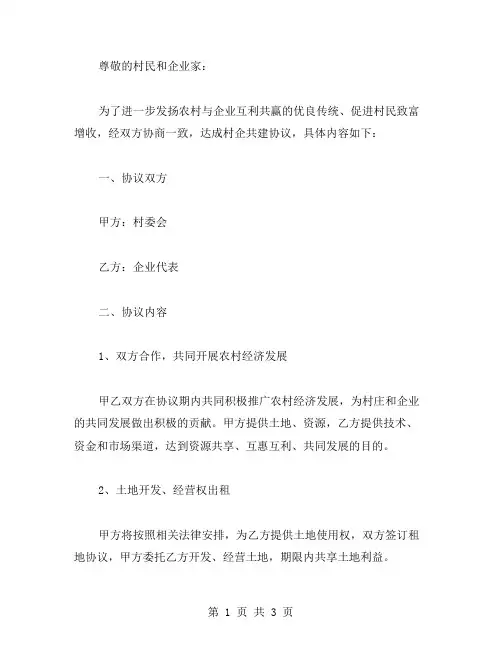 尊敬的村民和企业家：

为了进一步发扬农村与企业互利共赢的优良传统、促进村民致富增收，经双方协商一致，达成村企共建协议，具体内容如下：

一、协议双方

甲方：村委会

乙方：企业代表

二、协议内容

1、双方合作，共同开展农村经济发展

甲乙双方在协议期内共同积极推广农村经济发展，为村庄和企业的共同发展做出积极的贡献。甲方提供土地、资源，乙方提供技术、资金和市场渠道，达到资源共享、互惠互利、共同发展的目的。

2、土地开发、经营权出租

甲方将按照相关法律安排，为乙方提供土地使用权，双方签订租地协议，甲方委托乙方开发、经营土地，期限内共享土地利益。

第 1 页 共 3 页